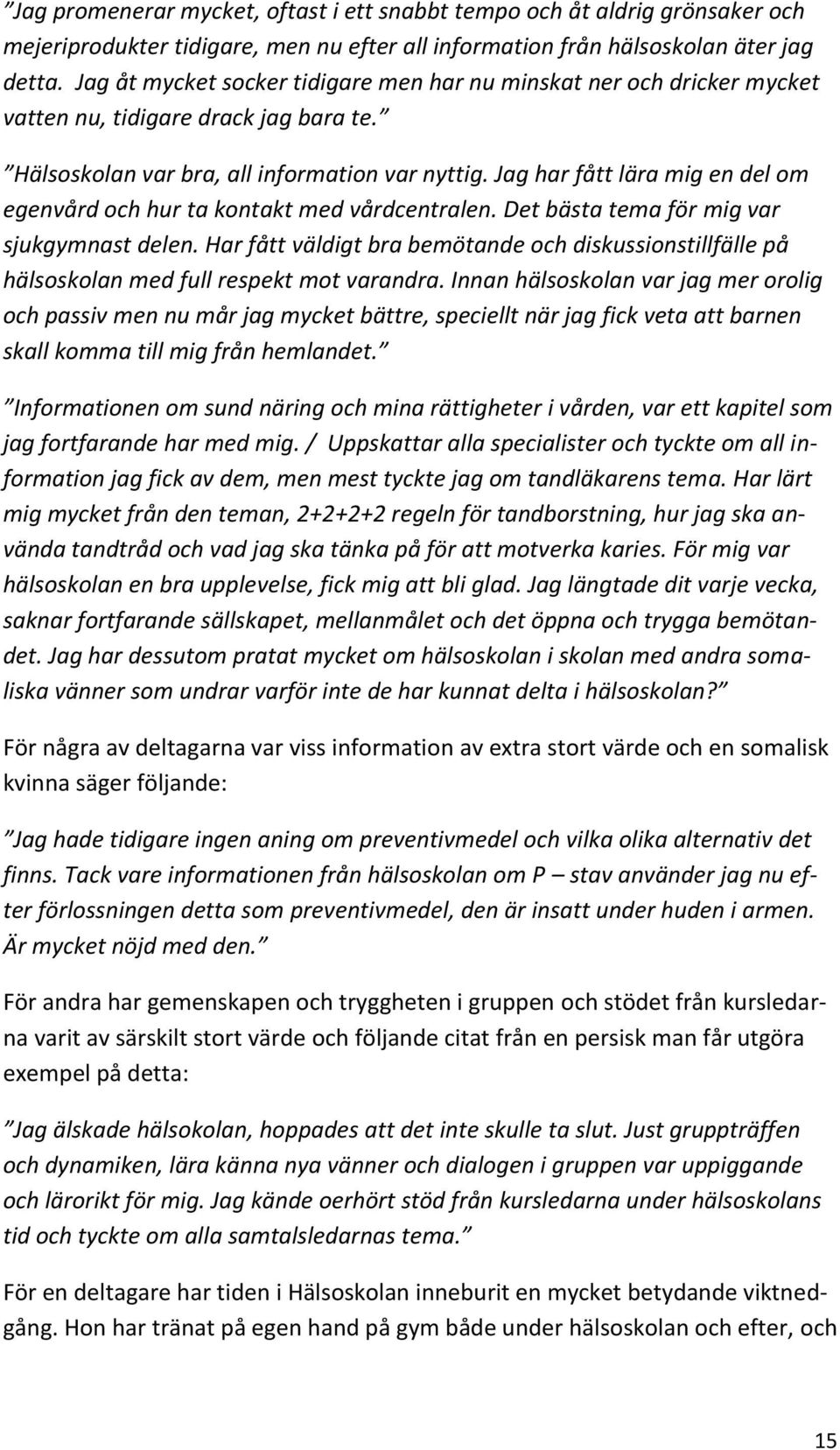 ”Jag promenerar mycket, oftast i ett snabbt tempo och åt aldrig grönsaker och mejeriprodukter tidigare, men nu efter all information från hälsoskolan äter jag detta. Jag åt mycket socker tidigare men har nu minskat ner och dricker mycket vatten nu, tidigare drack jag bara te.”

”Hälsoskolan var bra, all information var nyttig. Jag har fått lära mig en del om egenvård och hur ta kontakt med vårdcentralen. Det bästa tema för mig var sjukgymnast delen. Har fått väldigt bra bemötande och diskussionstillfälle på hälsoskolan med full respekt mot varandra. Innan hälsoskolan var jag mer orolig och passiv men nu mår jag mycket bättre, speciellt när jag fick veta att barnen skall komma till mig från hemlandet.”

”Informationen om sund näring och mina rättigheter i vården, var ett kapitel som jag fortfarande har med mig. / Uppskattar alla specialister och tyckte om all information jag fick av dem, men mest tyckte jag om tandläkarens tema. Har lärt mig mycket från den teman, 2+2+2+2 regeln för tandborstning, hur jag ska använda tandtråd och vad jag ska tänka på för att motverka karies. För mig var hälsoskolan en bra upplevelse, fick mig att bli glad. Jag längtade dit varje vecka, saknar fortfarande sällskapet, mellanmålet och det öppna och trygga bemötandet. Jag har dessutom pratat mycket om hälsoskolan i skolan med andra somaliska vänner som undrar varför inte de har kunnat delta i hälsoskolan?”

För några av deltagarna var viss information av extra stort värde och en somalisk kvinna säger följande:

”Jag hade tidigare ingen aning om preventivmedel och vilka olika alternativ det finns. Tack vare informationen från hälsoskolan om P – stav använder jag nu efter förlossningen detta som preventivmedel, den är insatt under huden i armen. Är mycket nöjd med den.”

För andra har gemenskapen och tryggheten i gruppen och stödet från kursledarna varit av särskilt stort värde och följande citat från en persisk man får utgöra exempel på detta:

”Jag älskade hälsokolan, hoppades att det inte skulle ta slut. Just gruppträffen och dynamiken, lära känna nya vänner och dialogen i gruppen var uppiggande och lärorikt för mig. Jag kände oerhört stöd från kursledarna under hälsoskolans tid och tyckte om alla samtalsledarnas tema.”

För en deltagare har tiden i Hälsoskolan inneburit en mycket betydande viktnedgång. Hon har tränat på egen hand på gym både under hälsoskolan och efter, och

15